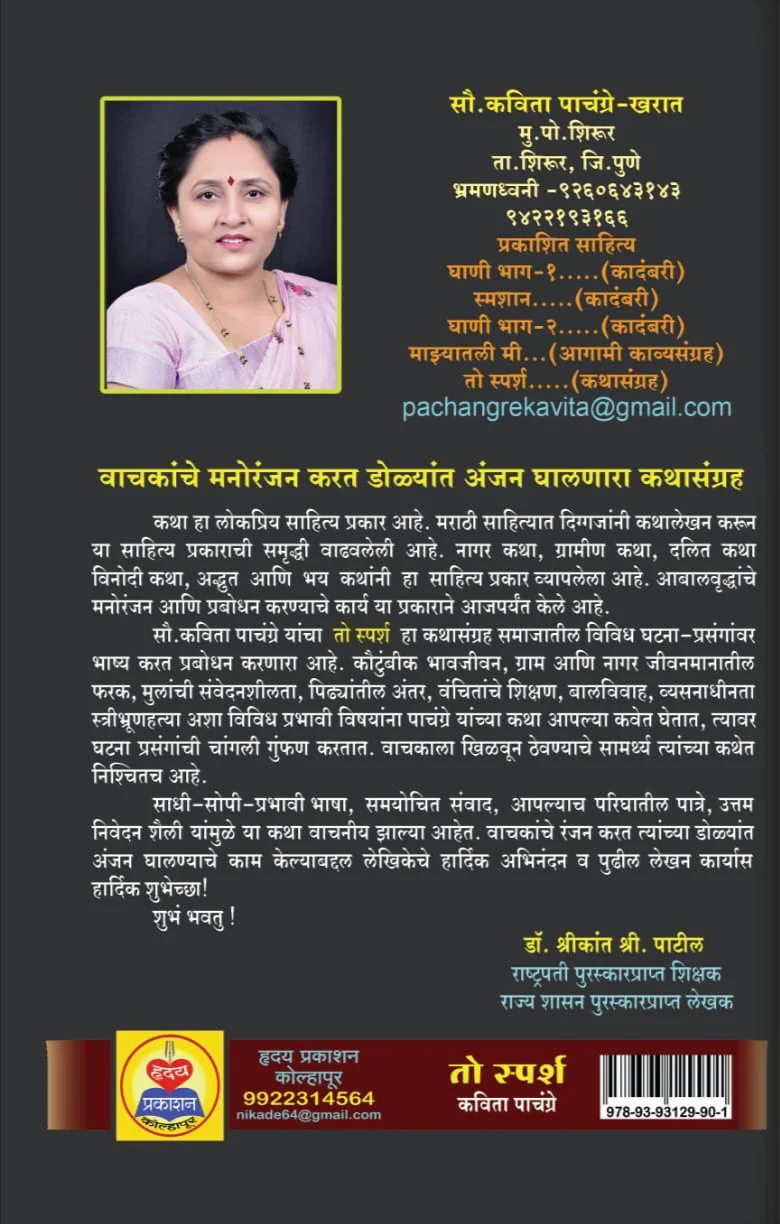 सौ.कविता पाचंग्रे-खरात
मु.पो.शिरूर
ता.शिरूर, जि.पुणे
भ्रमणध्वनी -९२६०६४३१४३
९४२२१९३१६६
प्रकाशित साहित्य
घाणी भाग-१.....(कादंबरी)
स्मशान.....(कादंबरी)
घाणी भाग-२.....(कादंबरी)
माझ्यातली मी...(आगामी काव्यसंग्रह)
तो स्पर्श.....(कथासंग्रह)
pachangrekavita@gmail.com

वाचकांचे मनोरंजन करत डोळ्यांत अंजन घालणारा कथासंग्रह

कथा हा लोकप्रिय साहित्य प्रकार आहे. मराठी साहित्यात दिग्गजांनी कथालेखन करून या साहित्य प्रकाराची समृद्धी वाढवलेली आहे. नागर कथा, ग्रामीण कथा, दलित कथा विनोदी कथा, अद्भुत आणि भय कथांनी हा साहित्य प्रकार व्यापलेला आहे. आबालवृद्धांचे मनोरंजन आणि प्रबोधन करण्याचे कार्य या प्रकाराने आजपर्यंत केले आहे.

सौ.कविता पाचंग्रे यांचा तो स्पर्श हा कथासंग्रह समाजातील विविध घटना-प्रसंगांवर भाष्य करत प्रबोधन करणारा आहे. कौटुंबीक भावजीवन, ग्राम आणि नागर जीवनमानातील फरक, मुलांची संवेदनशीलता, पिढ्यांतील अंतर, वंचितांचे शिक्षण, बालविवाह, व्यसनाधीनता स्त्रीभ्रूणहत्या अशा विविध प्रभावी विषयांना पाचंग्रे यांच्या कथा आपल्या कवेत घेतात, त्यावर घटना प्रसंगांची चांगली गुंफण करतात. वाचकाला खिळवून ठेवण्याचे सामर्थ्य त्यांच्या कथेत निश्चितच आहे.

साधी-सोपी-प्रभावी भाषा, समयोचित संवाद, आपल्याच परिघातील पात्रे, उत्तम निवेदन शैली यांमुळे या कथा वाचनीय झाल्या आहेत. वाचकांचे रंजन करत त्यांच्या डोळ्यांत अंजन घालण्याचे काम केल्याबद्दल लेखिकेचे हार्दिक अभिनंदन व पुढील लेखन कार्यास हार्दिक शुभेच्छा!

शुभं भवतु !

डॉ. श्रीकांत श्री. पाटील
राष्ट्रपती पुरस्कारप्राप्त शिक्षक
राज्य शासन पुरस्कारप्राप्त लेखक

हृदय प्रकाशन कोल्हापूर
हृदय प्रकाशन
कोल्हापूर
9922314564
nikade64@gmail.com

तो स्पर्श
कविता पाचंग्रे

978-93-93129-90-1